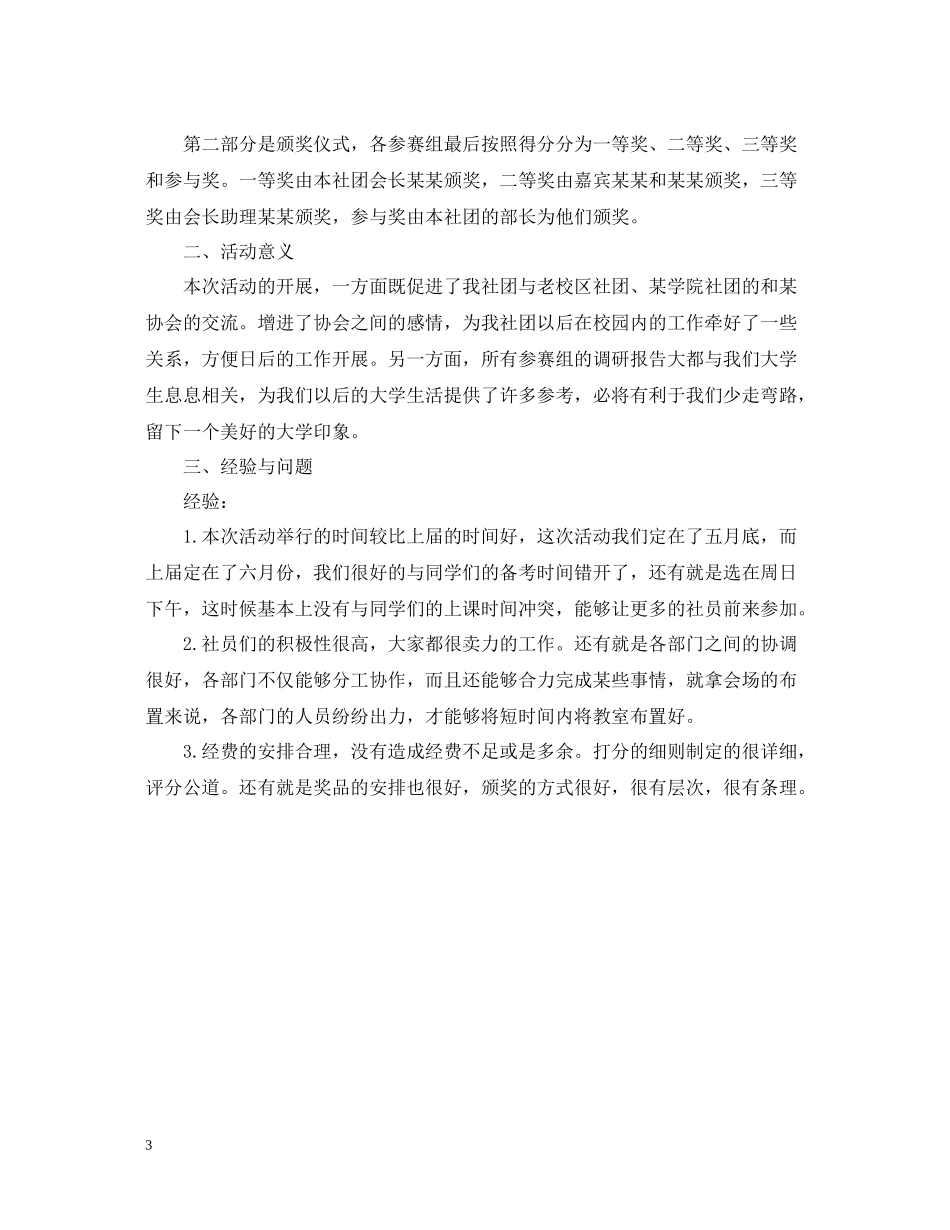 第二部分是颁奖仪式，各参赛组最后按照得分分为一等奖、二等奖、三等奖和参与奖。一等奖由本社团会长某某颁奖，二等奖由嘉宾某某和某某颁奖，三等奖由会长助理某某颁奖，参与奖由本社团的部长为他们颁奖。

二、活动意义

本次活动的开展，一方面既促进了我社团与老校区社团、某学院社团的和某协会的交流。增进了协会之间的感情，为我社团以后在校园内的工作牵好了一些关系，方便日后的工作开展。另一方面，所有参赛组的调研报告大都与我们大学生息息相关，为我们以后的大学生活提供了许多参考，必将有利于我们少走弯路，留下一个美好的大学印象。

三、经验与问题

经验：

1.本次活动举行的时间较比上届的时间好，这次活动我们定在了五月底，而上届定在了六月份，我们很好的与同学们的备考时间错开了，还有就是选在周日下午，这时候基本上没有与同学们的上课时间冲突，能够让更多的社员前来参加。

2.社员们的积极性很高，大家都很卖力的工作。还有就是各部门之间的协调很好，各部门不仅能够分工协作，而且还能够合力完成某些事情，就拿会场的布置来说，各部门的人员纷纷出力，才能够将短时间内将教室布置好。

3.经费的安排合理，没有造成经费不足或是多余。打分的细则制定的很详细，评分公道。还有就是奖品的安排也很好，颁奖的方式很好，很有层次，很有条理。

3